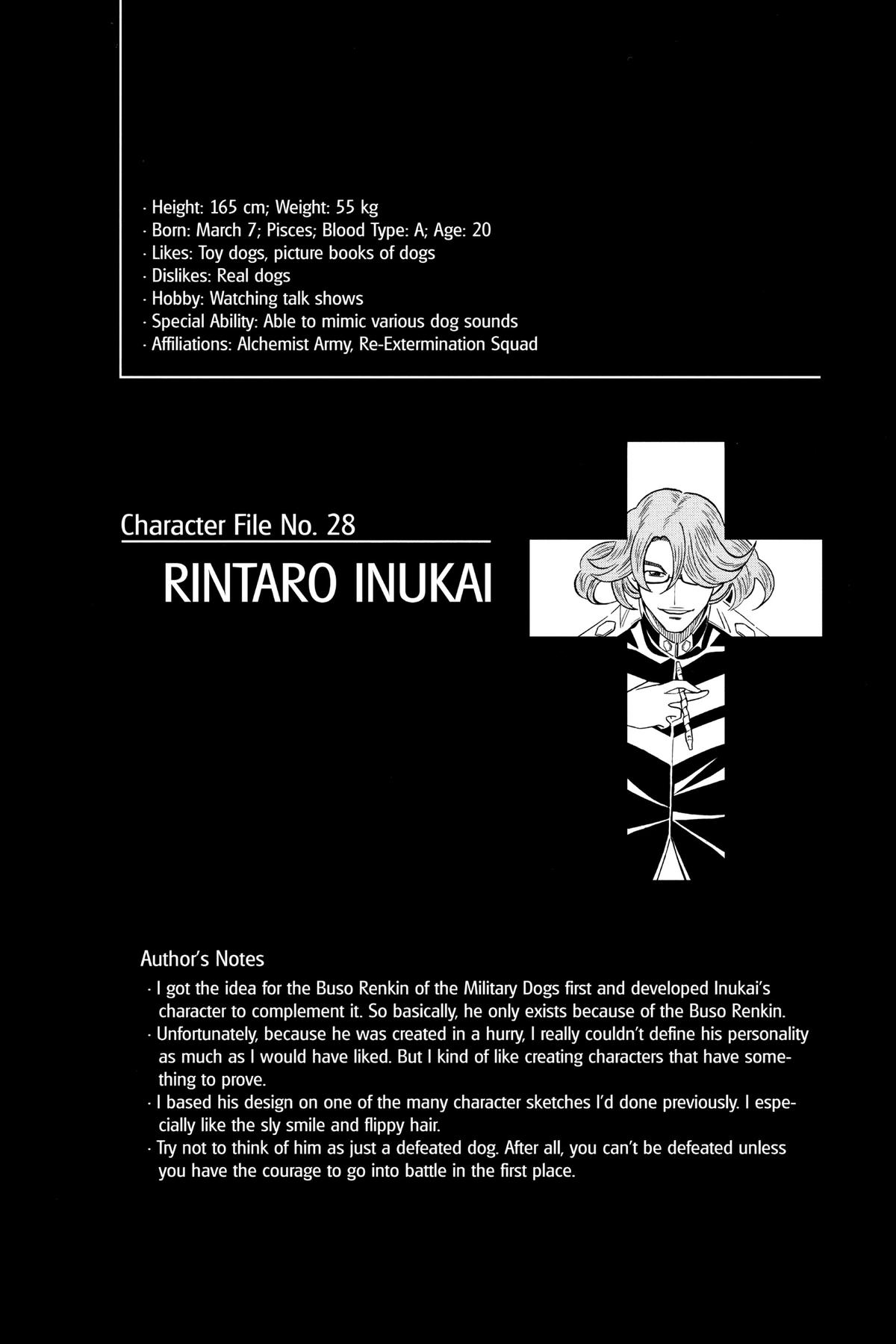 · Height: 165 cm; Weight: 55 kg
· Born: March 7; Pisces; Blood Type: A; Age: 20
· Likes: Toy dogs, picture books of dogs
· Dislikes: Real dogs
· Hobby: Watching talk shows
· Special Ability: Able to mimic various dog sounds
· Affiliations: Alchemist Army, Re-Extermination Squad

Character File No. 28

RINTARO INUKAI

Author's Notes
· I got the idea for the Buso Renkin of the Military Dogs first and developed Inukai's character to complement it. So basically, he only exists because of the Buso Renkin.
· Unfortunately, because he was created in a hurry, I really couldn't define his personality as much as I would have liked. But I kind of like creating characters that have something to prove.
· I based his design on one of the many character sketches I'd done previously. I especially like the sly smile and flippy hair.
· Try not to think of him as just a defeated dog. After all, you can't be defeated unless you have the courage to go into battle in the first place.